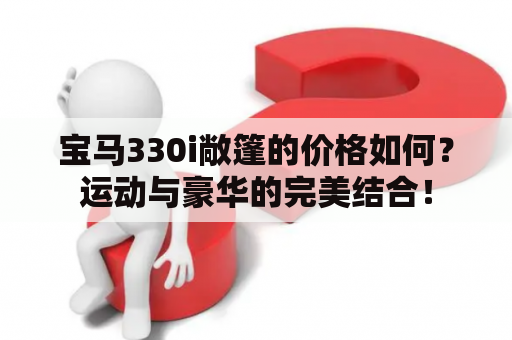 宝马330i敞篷的价格如何？
运动与豪华的完美结合！